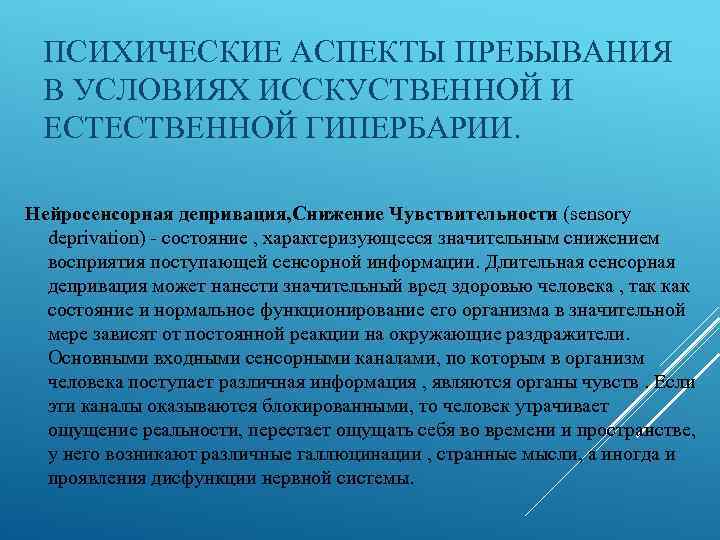 ПСИХИЧЕСКИЕ АСПЕКТЫ ПРЕБЫВАНИЯ В УСЛОВИЯХ ИССКУСТВЕННОЙ И ЕСТЕСТВЕННОЙ ГИПЕРБАРИИ.

Нейросенсорная депривация,Снижение Чувствительности (sensory deprivation) - состояние , характеризующееся значительным снижением восприятия поступающей сенсорной информации. Длительная сенсорная депривация может нанести значительный вред здоровью человека , так как состояние и нормальное функционирование его организма в значительной мере зависят от постоянной реакции на окружающие раздражители. Основными входными сенсорными каналами, по которым в организм человека поступает различная информация , являются органы чувств . Если эти каналы оказываются блокированными, то человек утрачивает ощущение реальности, перестает ощущать себя во времени и пространстве, у него возникают различные галлюцинации , странные мысли, а иногда и проявления дисфункции нервной системы.